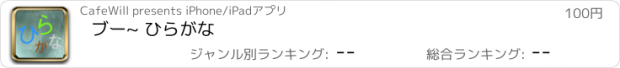 ひらがな

CafeWill presents iPhone/iPadアプリ

100円

ブー~ ひらがな

ジャンル別ランキング: --

総合ランキング: --